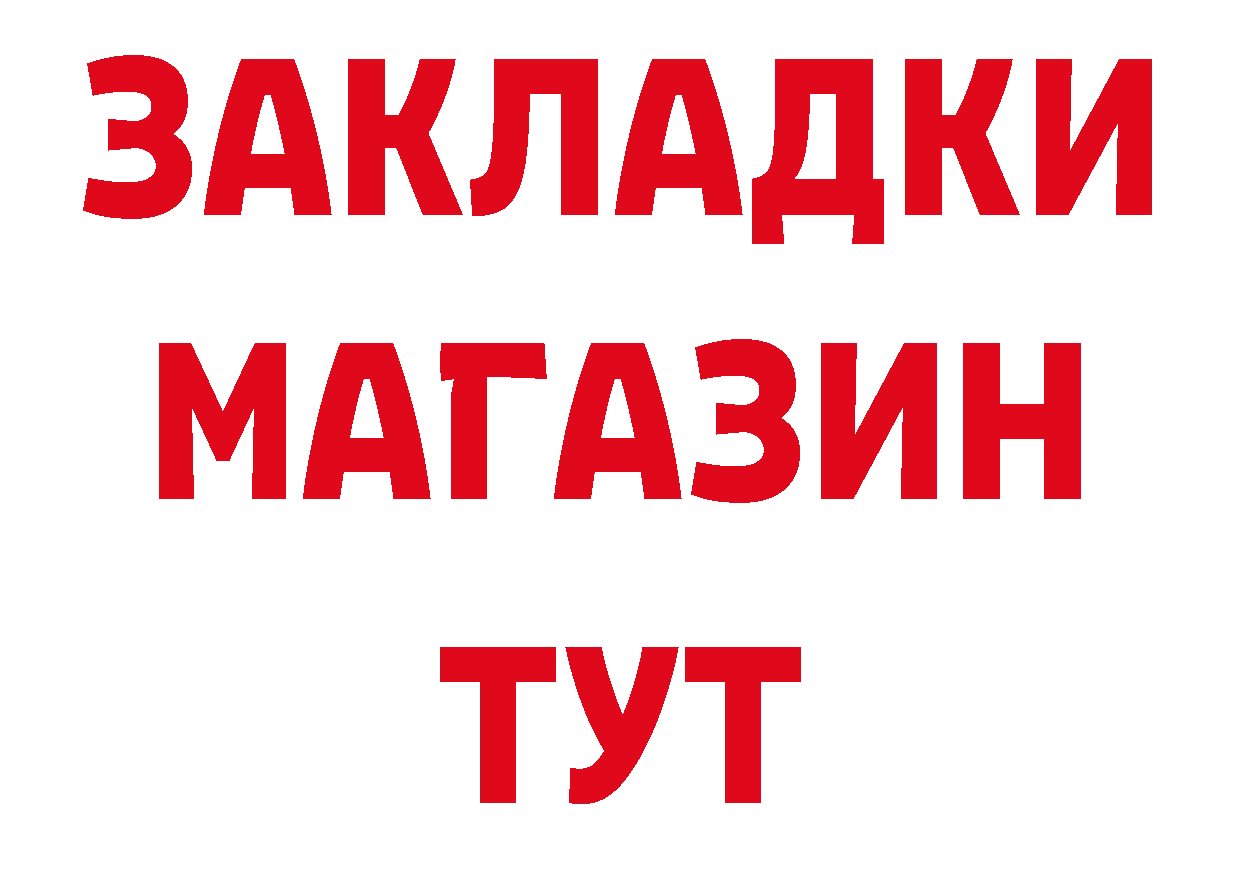 ЗАКЛАДКИ
МАГАЗИН
ТУТ